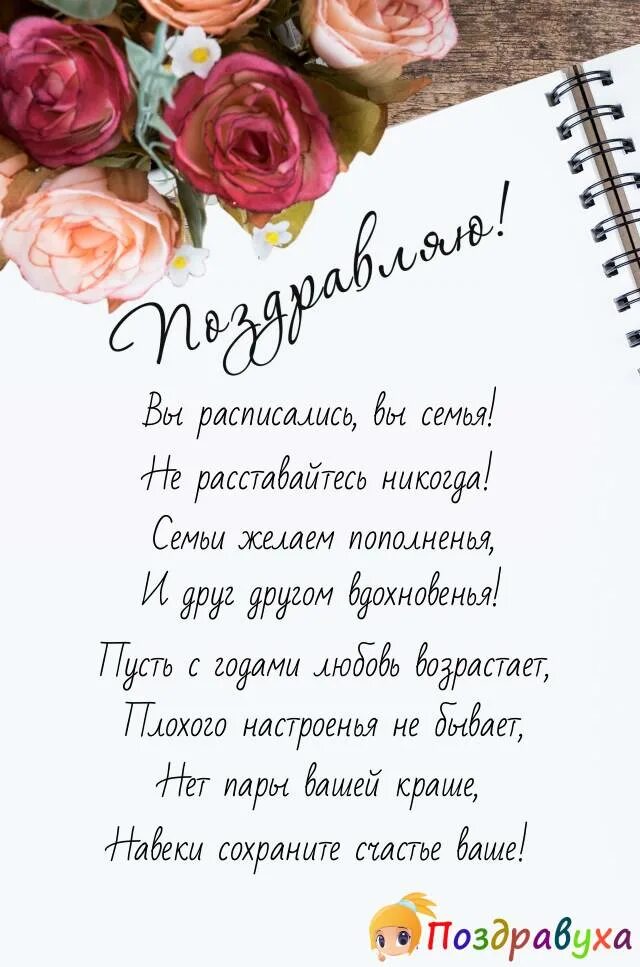 Поздравляю!

Вы расписались, вы семья!
Не расставайтесь никогда!
Семьи желаем пополненья,
И друг другом вдохновенья!

Пусть с годами любовь возрастает,
Плохого настроенья не бывает,
Нет пары вашей краше,
Навеки сохраните счастье ваше!

Поздравуха